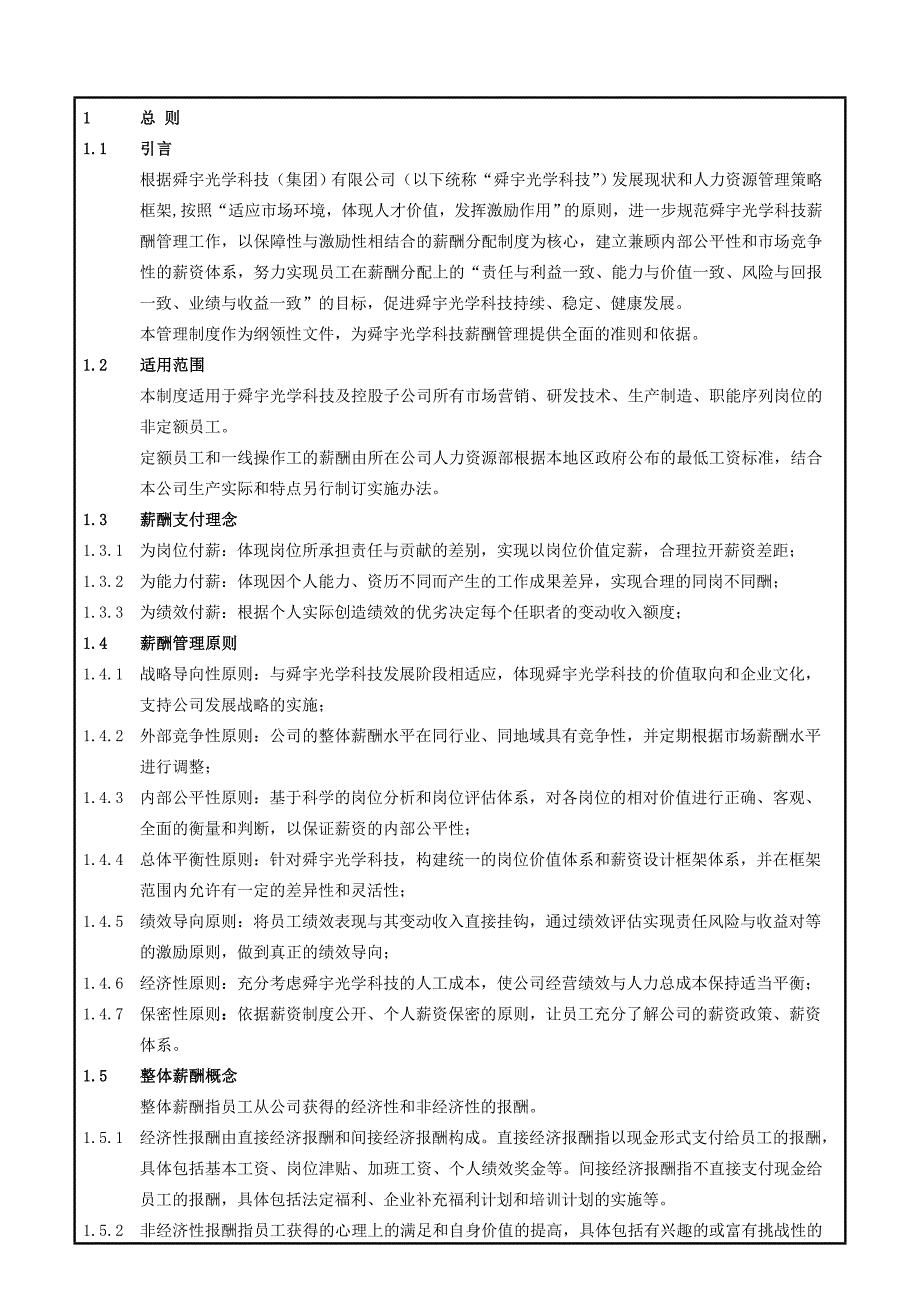 1 总 则

1.1 引言

根据舜宇光学科技（集团）有限公司（以下统称“舜宇光学科技”）发展现状和人力资源管理策略框架,按照“适应市场环境，体现人才价值，发挥激励作用”的原则，进一步规范舜宇光学科技薪酬管理工作，以保障性与激励性相结合的薪酬分配制度为核心，建立兼顾内部公平性和市场竞争性的薪资体系，努力实现员工在薪酬分配上的“责任与利益一致、能力与价值一致、风险与回报一致、业绩与收益一致”的目标，促进舜宇光学科技持续、稳定、健康发展。

本管理制度作为纲领性文件，为舜宇光学科技薪酬管理提供全面的准则和依据。

1.2 适用范围

本制度适用于舜宇光学科技及控股子公司所有市场营销、研发技术、生产制造、职能序列岗位的非定额员工。

定额员工和一线操作工的薪酬由所在公司人力资源部根据本地区政府公布的最低工资标准，结合本公司生产实际和特点另行制订实施办法。

1.3 薪酬支付理念

1.3.1 为岗位付薪：体现岗位所承担责任与贡献的差别，实现以岗位价值定薪，合理拉开薪资差距；

1.3.2 为能力付薪：体现因个人能力、资历不同而产生的工作成果差异，实现合理的同岗不同酬；

1.3.3 为绩效付薪：根据个人实际创造绩效的优劣决定每个任职者的变动收入额度；

1.4 薪酬管理原则

1.4.1 战略导向性原则：与舜宇光学科技发展阶段相适应，体现舜宇光学科技的价值取向和企业文化，支持公司发展战略的实施；

1.4.2 外部竞争性原则：公司的整体薪酬水平在同行业、同地域具有竞争性，并定期根据市场薪酬水平进行调整；

1.4.3 内部公平性原则：基于科学的岗位分析和岗位评估体系，对各岗位的相对价值进行正确、客观、全面的衡量和判断，以保证薪资的内部公平性；

1.4.4 总体平衡性原则：针对舜宇光学科技，构建统一的岗位价值体系和薪资设计框架体系，并在框架范围内允许有一定的差异性和灵活性；

1.4.5 绩效导向原则：将员工绩效表现与其变动收入直接挂钩，通过绩效评估实现责任风险与收益对等的激励原则，做到真正的绩效导向；

1.4.6 经济性原则：充分考虑舜宇光学科技的人工成本，使公司经营绩效与人力总成本保持适当平衡；

1.4.7 保密性原则：依据薪资制度公开、个人薪资保密的原则，让员工充分了解公司的薪资政策、薪资体系。

1.5 整体薪酬概念

整体薪酬指员工从公司获得的经济性和非经济性的报酬。

1.5.1 经济性报酬由直接经济报酬和间接经济报酬构成。直接经济报酬指以现金形式支付给员工的报酬，具体包括基本工资、岗位津贴、加班工资、个人绩效奖金等。间接经济报酬指不直接支付现金给员工的报酬，具体包括法定福利、企业补充福利计划和培训计划的实施等。

1.5.2 非经济性报酬指员工获得的心理上的满足和自身价值的提高，具体包括有兴趣的或富有挑战性的